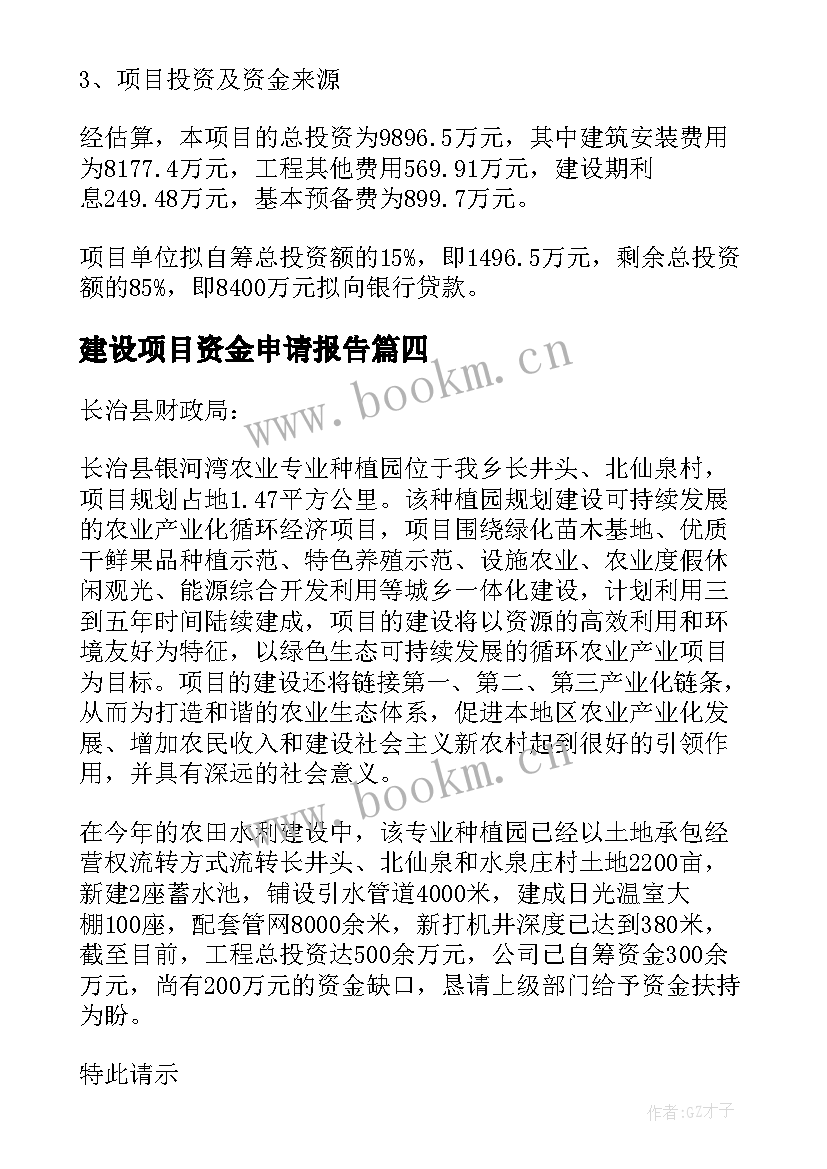 3、项目投资及资金来源

经估算，本项目的总投资为9896.5万元，其中建筑安装费用为8177.4万元，工程其他费用569.91万元，建设期利息249.48万元，基本预备费为899.7万元。

项目单位拟自筹总投资额的15%，即1496.5万元，剩余总投资额的85%，即8400万元拟向银行贷款。

建设项目资金申请报告篇四

www.bookm.cn

长治县财政局：

长治县银河湾农业专业种植园位于我乡长井头、北仙泉村，项目规划占地1.47平方公里。该种植园规划建设可持续发展的农业产业化循环经济项目，项目围绕绿化苗木基地、优质干鲜果品种植示范、特色养殖示范、设施农业、农业度假休闲观光、能源综合开发利用等城乡一体化建设，计划利用三到五年时间陆续建成，项目的建设将以资源的高效利用和环境友好为特征，以绿色生态可持续发展的循环农业产业项目为目标。项目的建设还将链接第一、第二、第三产业化链条，从而为打造和谐的农业生态体系，促进本地区农业产业化发展、增加农民收入和建设社会主义新农村起到很好的引领作用，并具有深远的社会意义。

www.bookm.cn

在今年的农田水利建设中，该专业种植园已经以土地承包经营权流转方式流转长井头、北仙泉和水泉庄村土地2200亩，新建2座蓄水池，铺设引水管道4000米，建成日光温室大棚100座，配套管网8000余米，新打机井深度已达到380米，截至目前，工程总投资达500余万元，公司已自筹资金300余万元，尚有200万元的资金缺口，恳请上级部门给予资金扶持为盼。

特此请示

作者:GZ才子